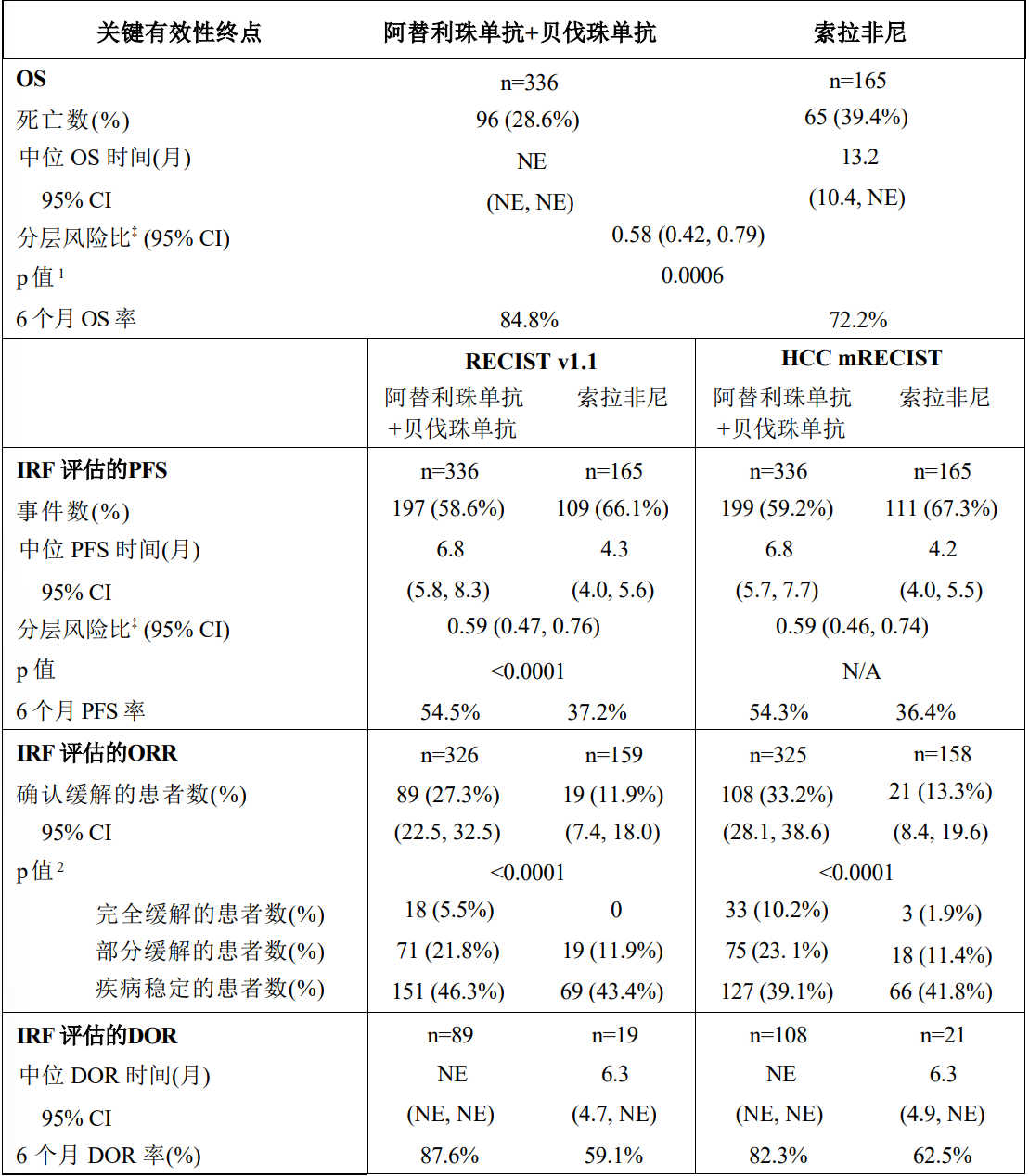 | 关键有效性终点 | 阿替利珠单抗+贝伐珠单抗 | | 索拉非尼 | |
|---|---|---|---|---|
| OS | n=336 | | n=165 | |
| 死亡数(%) | 96 (28.6%) | | 65 (39.4%) | |
| 中位OS时间(月) | NE | | 13.2 | |
| 95% CI | (NE, NE) | | (10.4, NE) | |
| 分层风险比$^{‡}$ (95% CI) | 0.58 (0.42, 0.79) | | | |
| p值$^{1}$ | 0.0006 | | | |
| 6个月OS率 | 84.8% | | 72.2% | |
| | RECIST v1.1 | | HCC mRECIST | |
| | 阿替利珠单抗+贝伐珠单抗 | 索拉非尼 | 阿替利珠单抗+贝伐珠单抗 | 索拉非尼 |
| IRF评估的PFS | n=336 | n=165 | n=336 | n=165 |
| 事件数(%) | 197 (58.6%) | 109 (66.1%) | 199 (59.2%) | 111 (67.3%) |
| 中位PFS时间(月) | 6.8 | 4.3 | 6.8 | 4.2 |
| 95% CI | (5.8, 8.3) | (4.0, 5.6) | (5.7, 7.7) | (4.0, 5.5) |
| 分层风险比$^{‡}$ (95% CI) | 0.59 (0.47, 0.76) | | 0.59 (0.46, 0.74) | |
| p值 | <0.0001 | | N/A | |
| 6个月PFS率 | 54.5% | 37.2% | 54.3% | 36.4% |
| IRF评估的ORR | n=326 | n=159 | n=325 | n=158 |
| 确认缓解的患者数(%) | 89 (27.3%) | 19 (11.9%) | 108 (33.2%) | 21 (13.3%) |
| 95% CI | (22.5, 32.5) | (7.4, 18.0) | (28.1, 38.6) | (8.4, 19.6) |
| p值$^{2}$ | <0.0001 | | <0.0001 | |
| 完全缓解的患者数(%) | 18 (5.5%) | 0 | 33 (10.2%) | 3 (1.9%) |
| 部分缓解的患者数(%) | 71 (21.8%) | 19 (11.9%) | 75 (23. 1%) | 18 (11.4%) |
| 疾病稳定的患者数(%) | 151 (46.3%) | 69 (43.4%) | 127 (39.1%) | 66 (41.8%) |
| IRF评估的DOR | n=89 | n=19 | n=108 | n=21 |
| 中位DOR时间(月) | NE | 6.3 | NE | 6.3 |
| 95% CI | (NE, NE) | (4.7, NE) | (NE, NE) | (4.9, NE) |
| 6个月DOR率(%) | 87.6% | 59.1% | 82.3% | 62.5% |